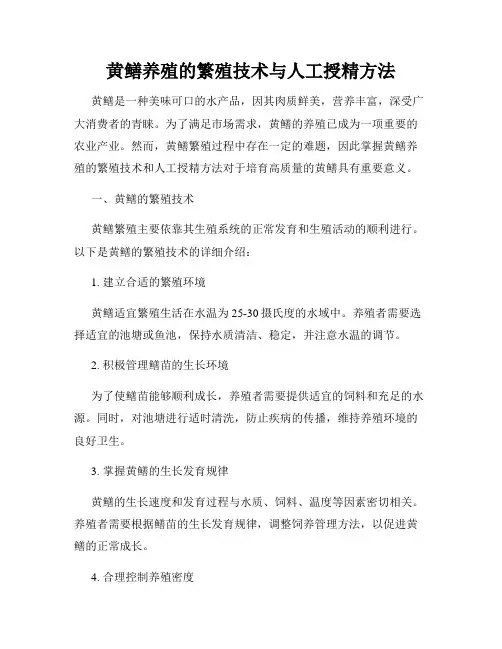 黄鳝养殖的繁殖技术与人工授精方法

黄鳝是一种美味可口的水产品，因其肉质鲜美，营养丰富，深受广大消费者的青睐。为了满足市场需求，黄鳝的养殖已成为一项重要的农业产业。然而，黄鳝繁殖过程中存在一定的难题，因此掌握黄鳝养殖的繁殖技术和人工授精方法对于培育高质量的黄鳝具有重要意义。

一、黄鳝的繁殖技术

黄鳝繁殖主要依靠其生殖系统的正常发育和生殖活动的顺利进行。以下是黄鳝的繁殖技术的详细介绍：

1. 建立合适的繁殖环境

黄鳝适宜繁殖生活在水温为25-30摄氏度的水域中。养殖者需要选择适宜的池塘或鱼池，保持水质清洁、稳定，并注意水温的调节。

2. 积极管理鳝苗的生长环境

为了使鳝苗能够顺利成长，养殖者需要提供适宜的饲料和充足的水源。同时，对池塘进行适时清洗，防止疾病的传播，维持养殖环境的良好卫生。

3. 掌握黄鳝的生长发育规律

黄鳝的生长速度和发育过程与水质、饲料、温度等因素密切相关。养殖者需要根据鳝苗的生长发育规律，调整饲养管理方法，以促进黄鳝的正常成长。

4. 合理控制养殖密度